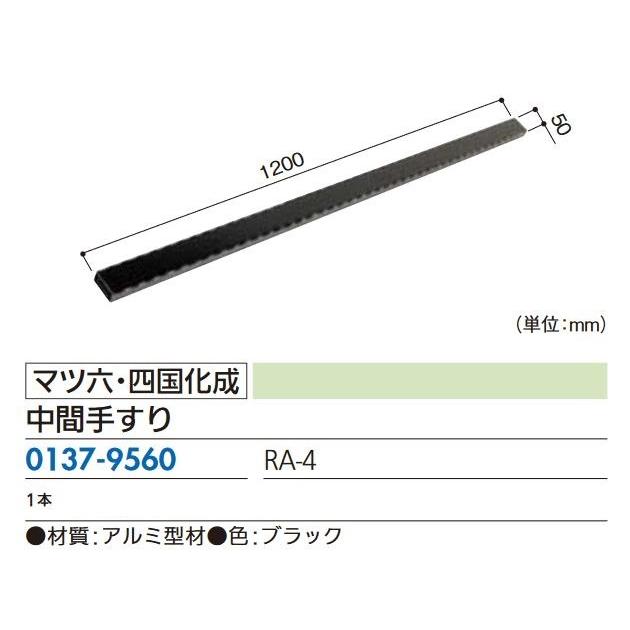 1200

50

（単位：mm）

マツ六・四国化成

中間手すり

0137-9560

RA-4

1本

●材質：アルミ型材●色：ブラック